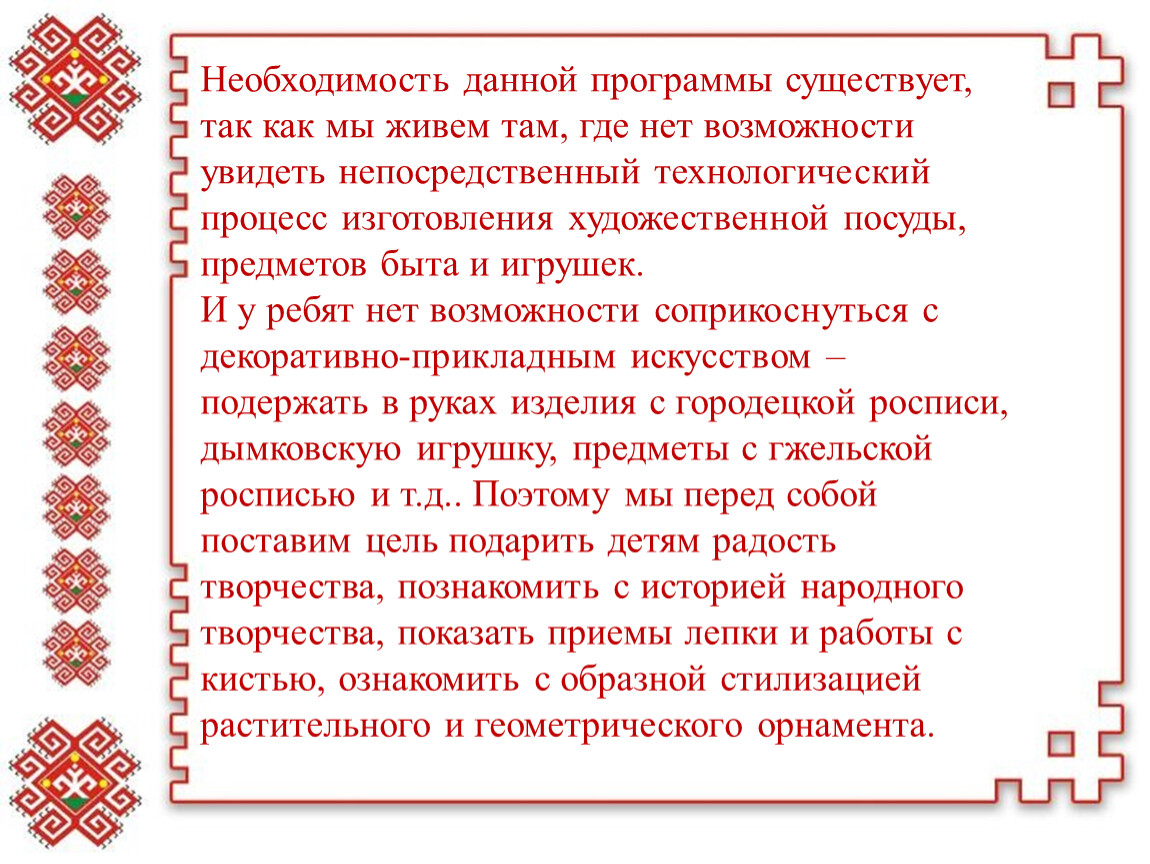 Необходимость данной программы существует, так как мы живем там, где нет возможности увидеть непосредственный технологический процесс изготовления художественной посуды, предметов быта и игрушек.
И у ребят нет возможности соприкоснуться с декоративно-прикладным искусством – подержать в руках изделия с городецкой росписи, дымковскую игрушку, предметы с гжельской росписью и т.д.. Поэтому мы перед собой поставим цель подарить детям радость творчества, познакомить с историей народного творчества, показать приемы лепки и работы с кистью, ознакомить с образной стилизацией растительного и геометрического орнамента.